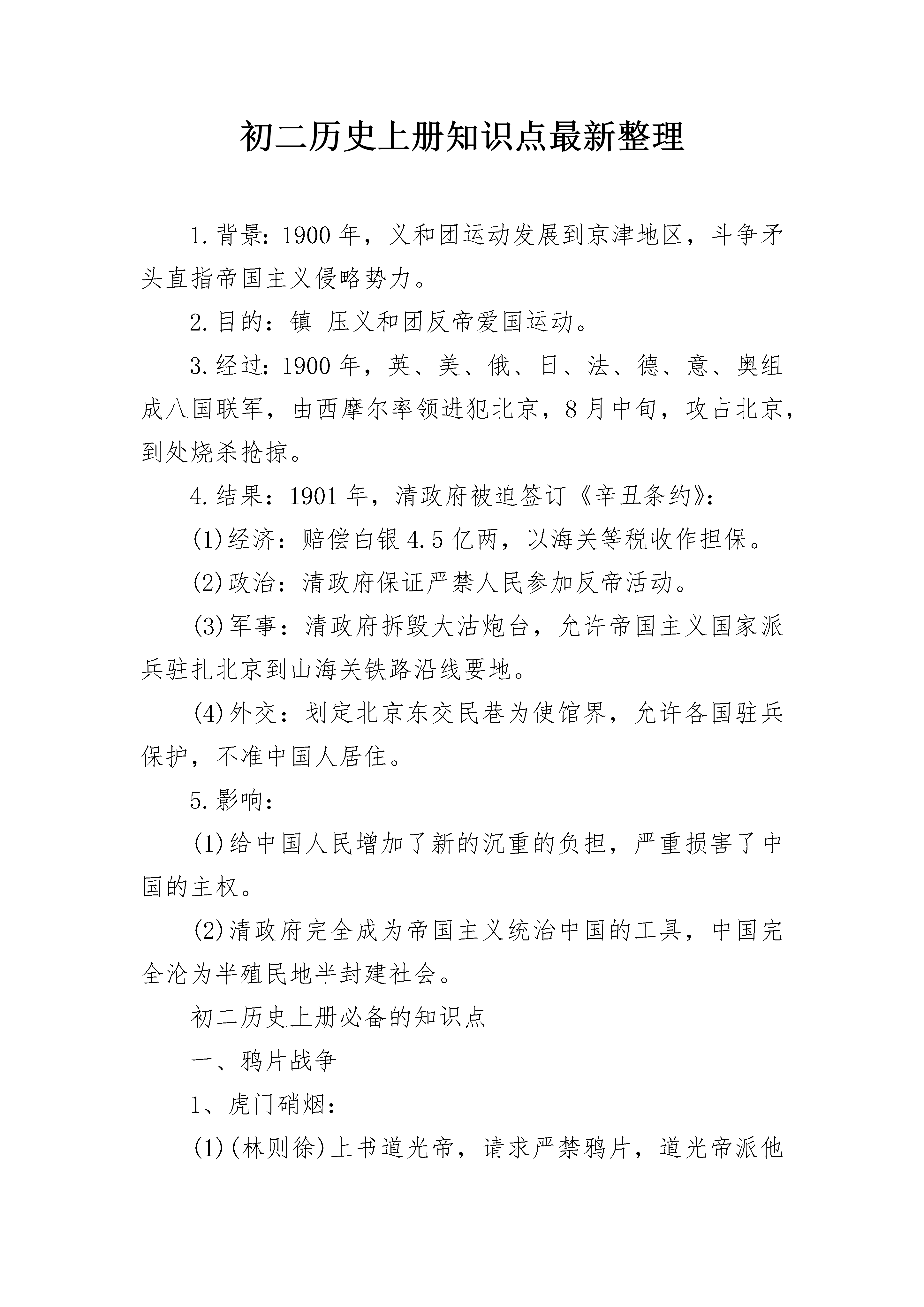 初二历史上册知识点最新整理

1.背景：1900年，义和团运动发展到京津地区，斗争矛头直指帝国主义侵略势力。

2.目的：镇 压义和团反帝爱国运动。

3.经过：1900年，英、美、俄、日、法、德、意、奥组成八国联军，由西摩尔率领进犯北京，8月中旬，攻占北京，到处烧杀抢掠。

4.结果：1901年，清政府被迫签订《辛丑条约》：

(1)经济：赔偿白银4.5亿两，以海关等税收作担保。

(2)政治：清政府保证严禁人民参加反帝活动。

(3)军事：清政府拆毁大沽炮台，允许帝国主义国家派兵驻扎北京到山海关铁路沿线要地。

(4)外交：划定北京东交民巷为使馆界，允许各国驻兵保护，不准中国人居住。

5.影响：

(1)给中国人民增加了新的沉重的负担，严重损害了中国的主权。

(2)清政府完全成为帝国主义统治中国的工具，中国完全沦为半殖民地半封建社会。

初二历史上册必备的知识点

一、鸦片战争

1、虎门硝烟：

(1)(林则徐)上书道光帝，请求严禁鸦片，道光帝派他